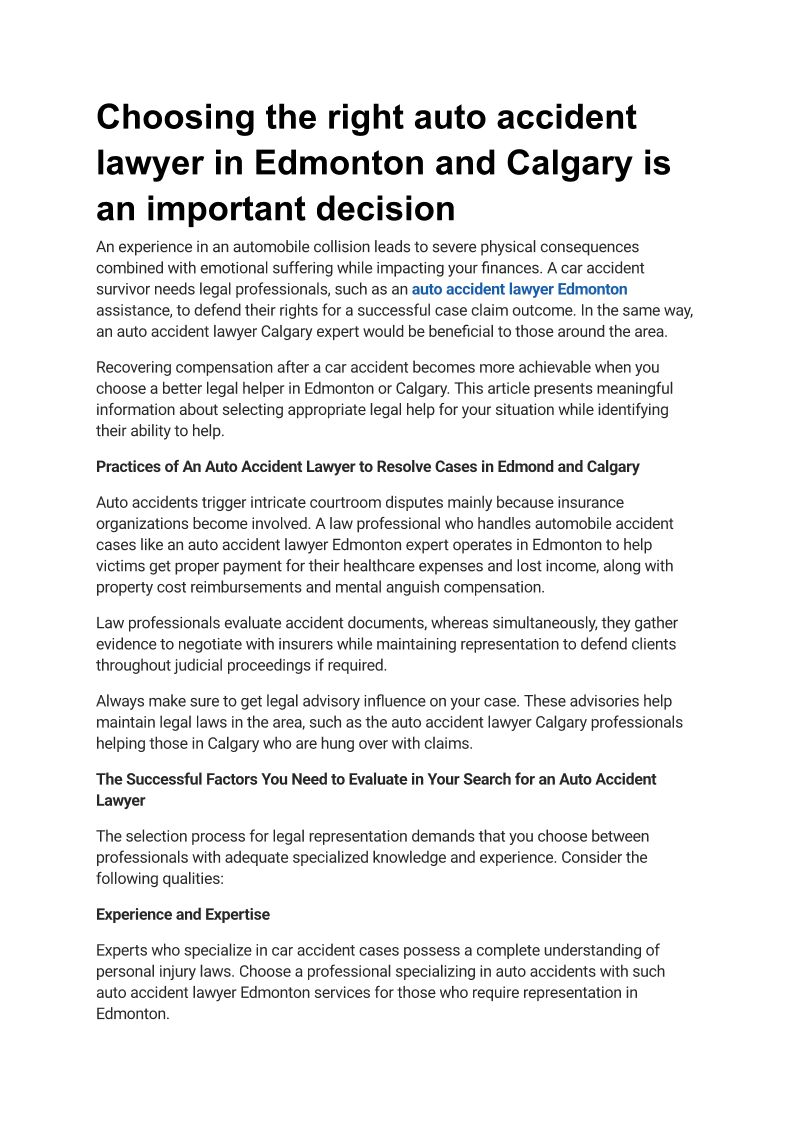 Choosing the right auto accident lawyer in Edmonton and Calgary is an important decision

An experience in an automobile collision leads to severe physical consequences combined with emotional suffering while impacting your finances. A car accident survivor needs legal professionals, such as an auto accident lawyer Edmonton assistance, to defend their rights for a successful case claim outcome. In the same way, an auto accident lawyer Calgary expert would be beneficial to those around the area.

Recovering compensation after a car accident becomes more achievable when you choose a better legal helper in Edmonton or Calgary. This article presents meaningful information about selecting appropriate legal help for your situation while identifying their ability to help.

Practices of An Auto Accident Lawyer to Resolve Cases in Edmond and Calgary

Auto accidents trigger intricate courtroom disputes mainly because insurance organizations become involved. A law professional who handles automobile accident cases like an auto accident lawyer Edmonton expert operates in Edmonton to help victims get proper payment for their healthcare expenses and lost income, along with property cost reimbursements and mental anguish compensation.

Law professionals evaluate accident documents, whereas simultaneously, they gather evidence to negotiate with insurers while maintaining representation to defend clients throughout judicial proceedings if required.

Always make sure to get legal advisory influence on your case. These advisories help maintain legal laws in the area, such as the auto accident lawyer Calgary professionals helping those in Calgary who are hung over with claims.

The Successful Factors You Need to Evaluate in Your Search for an Auto Accident Lawyer

The selection process for legal representation demands that you choose between professionals with adequate specialized knowledge and experience. Consider the following qualities:

Experience and Expertise

Experts who specialize in car accident cases possess a complete understanding of personal injury laws. Choose a professional specializing in auto accidents with such auto accident lawyer Edmonton services for those who require representation in Edmonton.